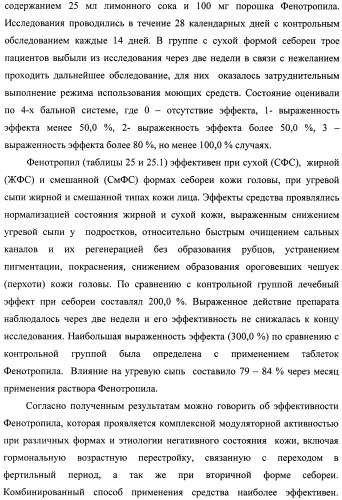 содержанием 25 мл лимонного сока и 100 мг порошка Фенотропила. Исследования проводились в течение 28 календарных дней с контрольным обследованием каждые 14 дней. В группе с сухой формой себореи трое пациентов выбыли из исследования через две недели в связи с нежеланием проходить дальнейшее обследование, для них оказалось затруднительным выполнение режима использования моющих средств. Состояние оценивали по 4-х бальной системе, где 0 – отсутствие эффекта, 1- выраженность эффекта менее 50,0 %, 2- выраженность эффекта более 50,0 %, 3 – выраженность эффекта более 80 %, но менее 100,0 % случаях.

Фенотропил (таблицы 25 и 25.1) эффективен при сухой (СФС), жирной (ЖФС) и смешанной (СмФС) формах себореи кожи головы, при угревой сыпи жирной и смешанной типах кожи лица. Эффекты средства проявлялись нормализацией состояния жирной и сухой кожи, выраженным снижением угревой сыпи у подростков, относительно быстрым очищением сальных каналов и их регенерацией без образования рубцов, устранением пигментации, покраснения, снижением образования ороговевших чешуек (перхоти) кожи головы. По сравнению с контрольной группой лечебный эффект при себореи составлял 200,0 %. Выраженное действие препарата наблюдалось через две недели и его эффективность не снижалась к концу исследования. Наибольшая выраженность эффекта (300,0 %) по сравнению с контрольной группой была определена с применением таблеток Фенотропила. Влияние на угревую сыпь составило 79 – 84 % через месяц применения раствора Фенотропила.

Согласно полученным результатам можно говорить об эффективности Фенотропила, которая проявляется комплексной модуляторной активностью при различных формах и этиологии негативного состояния кожи, включая гормональную возрастную перестройку, связанную с переходом в фертильный период, а так же при вторичной форме себореи. Комбинированный способ применения средства наиболее эффективен.